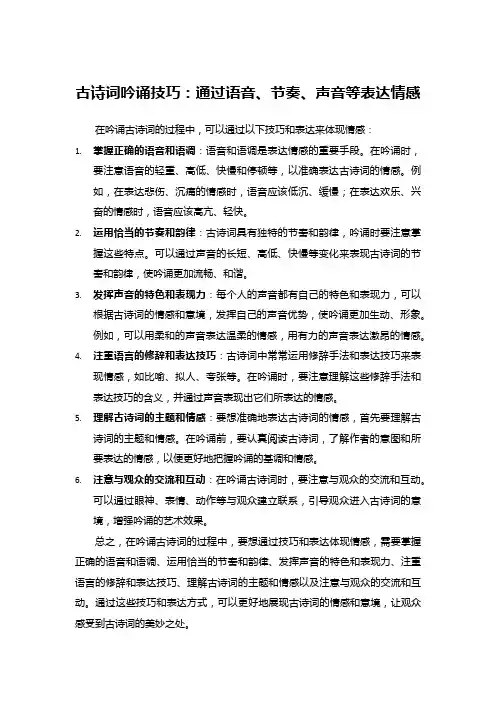 古诗词吟诵技巧：通过语音、节奏、声音等表达情感

在吟诵古诗词的过程中，可以通过以下技巧和表达来体现情感：

1. 掌握正确的语音和语调：语音和语调是表达情感的重要手段。在吟诵时，要注意语音的轻重、高低、快慢和停顿等，以准确表达古诗词的情感。例如，在表达悲伤、沉痛的情感时，语音应该低沉、缓慢；在表达欢乐、兴奋的情感时，语音应该高亢、轻快。

2. 运用恰当的节奏和韵律：古诗词具有独特的节奏和韵律，吟诵时要注意掌握这些特点。可以通过声音的长短、高低、快慢等变化来表现古诗词的节奏和韵律，使吟诵更加流畅、和谐。

3. 发挥声音的特色和表现力：每个人的声音都有自己的特色和表现力，可以根据古诗词的情感和意境，发挥自己的声音优势，使吟诵更加生动、形象。例如，可以用柔和的声音表达温柔的情感，用有力的声音表达激昂的情感。

4. 注重语言的修辞和表达技巧：古诗词中常常运用修辞手法和表达技巧来表现情感，如比喻、拟人、夸张等。在吟诵时，要注意理解这些修辞手法和表达技巧的含义，并通过声音表现出它们所表达的情感。

5. 理解古诗词的主题和情感：要想准确地表达古诗词的情感，首先要理解古诗词的主题和情感。在吟诵前，要认真阅读古诗词，了解作者的意图和所要表达的情感，以便更好地把握吟诵的基调和情感。

6. 注意与观众的交流和互动：在吟诵古诗词时，要注意与观众的交流和互动。可以通过眼神、表情、动作等与观众建立联系，引导观众进入古诗词的意境，增强吟诵的艺术效果。

总之，在吟诵古诗词的过程中，要想通过技巧和表达体现情感，需要掌握正确的语音和语调、运用恰当的节奏和韵律、发挥声音的特色和表现力、注重语言的修辞和表达技巧、理解古诗词的主题和情感以及注意与观众的交流和互动。通过这些技巧和表达方式，可以更好地展现古诗词的情感和意境，让观众感受到古诗词的美妙之处。